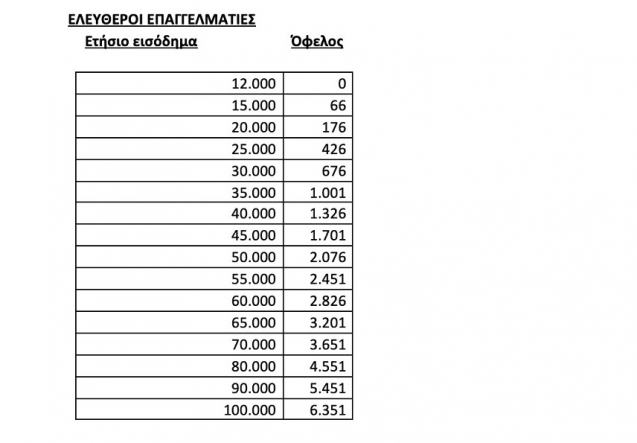 ΕΛΕΥΘΕΡΟΙ ΕΠΑΓΓΕΛΜΑΤΙΕΣ

| Ετήσιο εισόδημα | Όφελος |
|---|---|
| 12.000 | 0 |
| 15.000 | 66 |
| 20.000 | 176 |
| 25.000 | 426 |
| 30.000 | 676 |
| 35.000 | 1.001 |
| 40.000 | 1.326 |
| 45.000 | 1.701 |
| 50.000 | 2.076 |
| 55.000 | 2.451 |
| 60.000 | 2.826 |
| 65.000 | 3.201 |
| 70.000 | 3.651 |
| 80.000 | 4.551 |
| 90.000 | 5.451 |
| 100.000 | 6.351 |